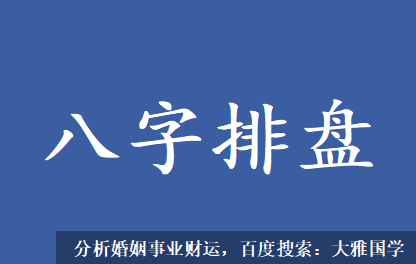 八字排盘

分析婚姻事业财运，百度搜索：大雅国学